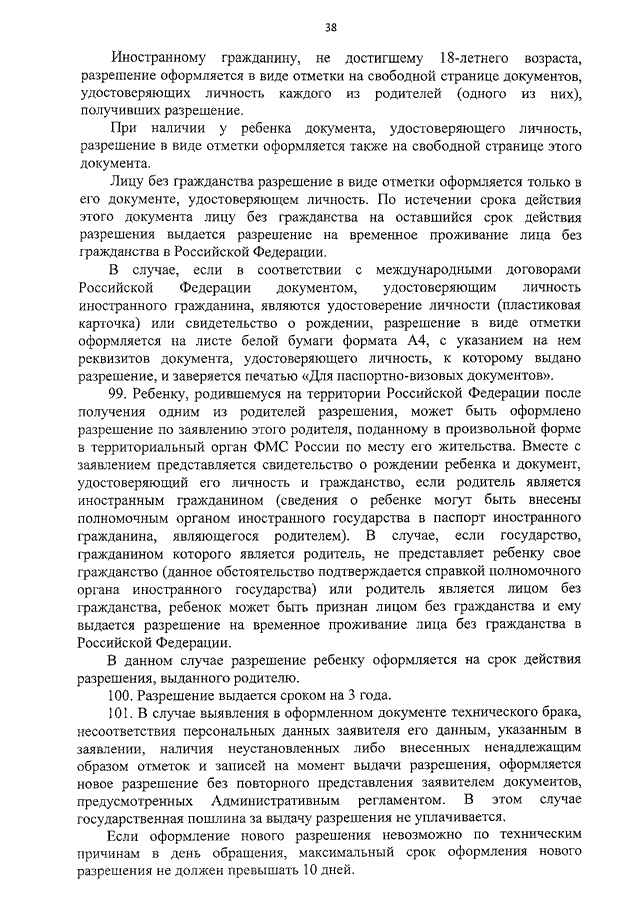 38

Иностранному гражданину, не достигшему 18-летнего возраста, разрешение оформляется в виде отметки на свободной странице документов, удостоверяющих личность каждого из родителей (одного из них), получивших разрешение.

При наличии у ребенка документа, удостоверяющего личность, разрешение в виде отметки оформляется также на свободной странице этого документа.

Лицу без гражданства разрешение в виде отметки оформляется только в его документе, удостоверяющем личность. По истечении срока действия этого документа лицу без гражданства на оставшийся срок действия разрешения выдается разрешение на временное проживание лица без гражданства в Российской Федерации.

В случае, если в соответствии с международными договорами Российской Федерации документом, удостоверяющим личность иностранного гражданина, являются удостоверение личности (пластиковая карточка) или свидетельство о рождении, разрешение в виде отметки оформляется на листе белой бумаги формата А4, с указанием на нем реквизитов документа, удостоверяющего личность, к которому выдано разрешение, и заверяется печатью «Для паспортно-визовых документов».

99. Ребенку, родившемуся на территории Российской Федерации после получения одним из родителей разрешения, может быть оформлено разрешение по заявлению этого родителя, поданному в произвольной форме в территориальный орган ФМС России по месту его жительства. Вместе с заявлением представляется свидетельство о рождении ребенка и документ, удостоверяющий его личность и гражданство, если родитель является иностранным гражданином (сведения о ребенке могут быть внесены полномочным органом иностранного государства в паспорт иностранного гражданина, являющегося родителем). В случае, если государство, гражданином которого является родитель, не представляет ребенку свое гражданство (данное обстоятельство подтверждается справкой полномочного органа иностранного государства) или родитель является лицом без гражданства, ребенок может быть признан лицом без гражданства и ему выдается разрешение на временное проживание лица без гражданства в Российской Федерации.

В данном случае разрешение ребенку оформляется на срок действия разрешения, выданного родителю.

100. Разрешение выдается сроком на 3 года.

101. В случае выявления в оформленном документе технического брака, несоответствия персональных данных заявителя его данным, указанным в заявлении, наличия неустановленных либо внесенных ненадлежащим образом отметок и записей на момент выдачи разрешения, оформляется новое разрешение без повторного представления заявителем документов, предусмотренных Административным регламентом. В этом случае государственная пошлина за выдачу разрешения не уплачивается.

Если оформление нового разрешения невозможно по техническим причинам в день обращения, максимальный срок оформления нового разрешения не должен превышать 10 дней.